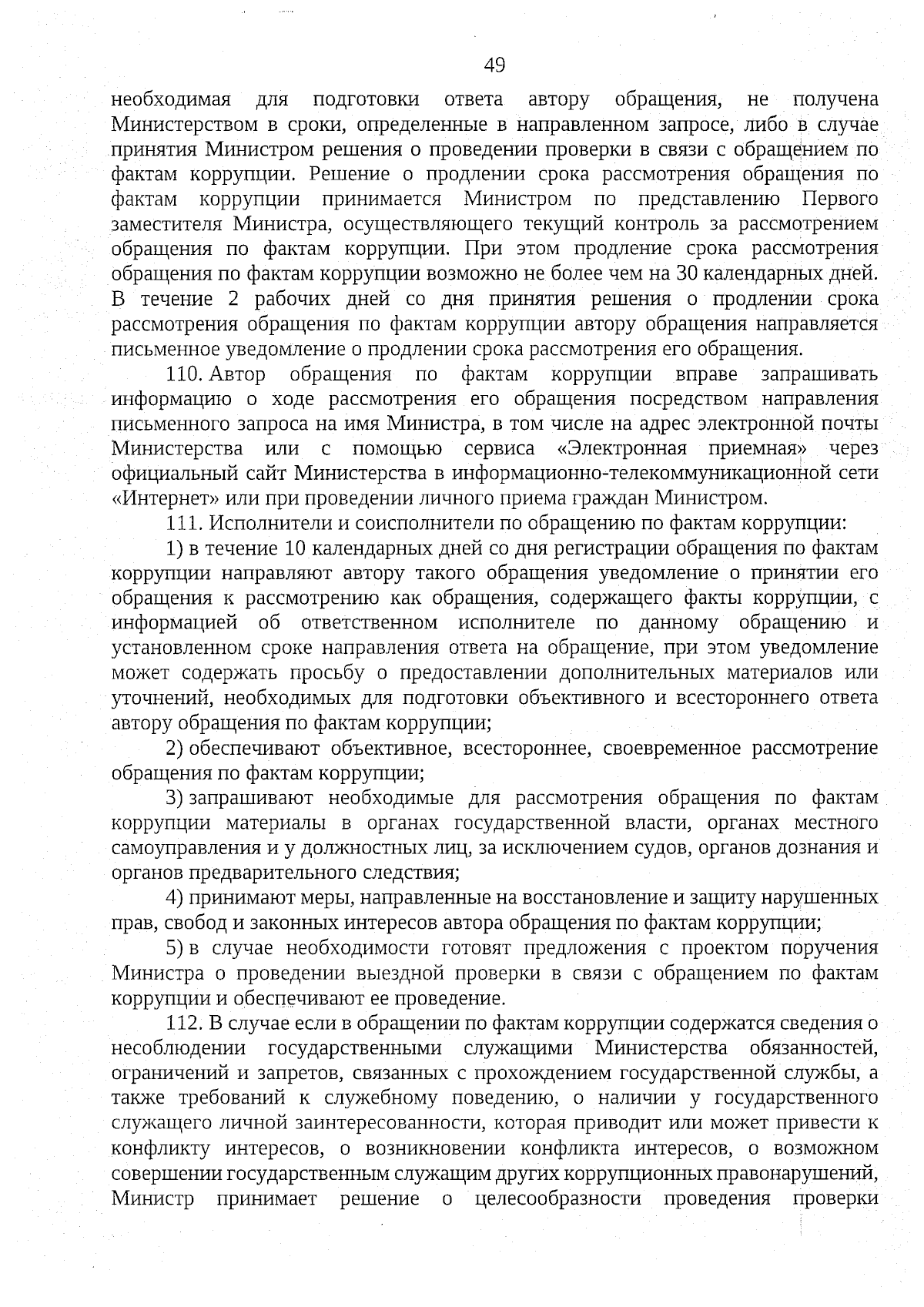 49

необходимая для подготовки ответа автору обращения, не получена Министерством в сроки, определенные в направленном запросе, либо в случае принятия Министром решения о проведении проверки в связи с обращением по фактам коррупции. Решение о продлении срока рассмотрения обращения по фактам коррупции принимается Министром по представлению Первого заместителя Министра, осуществляющего текущий контроль за рассмотрением обращения по фактам коррупции. При этом продление срока рассмотрения обращения по фактам коррупции возможно не более чем на 30 календарных дней. В течение 2 рабочих дней со дня принятия решения о продлении срока рассмотрения обращения по фактам коррупции автору обращения направляется письменное уведомление о продлении срока рассмотрения его обращения.

110. Автор обращения по фактам коррупции вправе запрашивать информацию о ходе рассмотрения его обращения посредством направления письменного запроса на имя Министра, в том числе на адрес электронной почты Министерства или с помощью сервиса «Электронная приемная» через официальный сайт Министерства в информационно-телекоммуникационной сети «Интернет» или при проведении личного приема граждан Министром.

111. Исполнители и соисполнители по обращению по фактам коррупции:

1) в течение 10 календарных дней со дня регистрации обращения по фактам коррупции направляют автору такого обращения уведомление о принятии его обращения к рассмотрению как обращения, содержащего факты коррупции, с информацией об ответственном исполнителе по данному обращению и установленном сроке направления ответа на обращение, при этом уведомление может содержать просьбу о предоставлении дополнительных материалов или уточнений, необходимых для подготовки объективного и всестороннего ответа автору обращения по фактам коррупции;

2) обеспечивают объективное, всестороннее, своевременное рассмотрение обращения по фактам коррупции;

3) запрашивают необходимые для рассмотрения обращения по фактам коррупции материалы в органах государственной власти, органах местного самоуправления и у должностных лиц, за исключением судов, органов дознания и органов предварительного следствия;

4) принимают меры, направленные на восстановление и защиту нарушенных прав, свобод и законных интересов автора обращения по фактам коррупции;

5) в случае необходимости готовят предложения с проектом поручения Министра о проведении выездной проверки в связи с обращением по фактам коррупции и обеспечивают ее проведение.

112. В случае если в обращении по фактам коррупции содержатся сведения о несоблюдении государственными служащими Министерства обязанностей, ограничений и запретов, связанных с прохождением государственной службы, а также требований к служебному поведению, о наличии у государственного служащего личной заинтересованности, которая приводит или может привести к конфликту интересов, о возникновении конфликта интересов, о возможном совершении государственным служащим других коррупционных правонарушений, Министр принимает решение о целесообразности проведения проверки